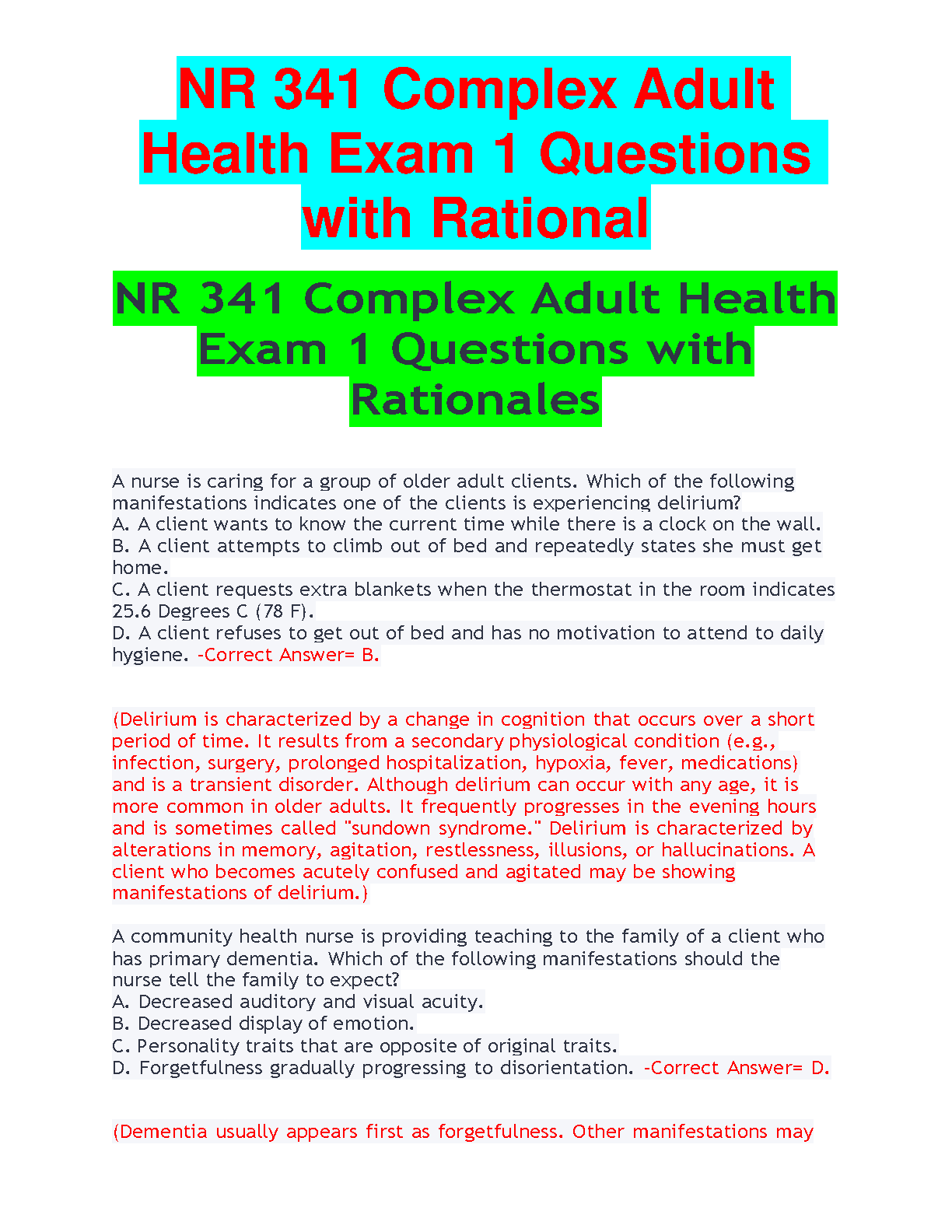 NR 341 Complex Adult Health Exam 1 Questions with Rational

NR 341 Complex Adult Health Exam 1 Questions with Rationales

A nurse is caring for a group of older adult clients. Which of the following manifestations indicates one of the clients is experiencing delirium?
A. A client wants to know the current time while there is a clock on the wall.
B. A client attempts to climb out of bed and repeatedly states she must get home.
C. A client requests extra blankets when the thermostat in the room indicates 25.6 Degrees C (78 F).
D. A client refuses to get out of bed and has no motivation to attend to daily hygiene. -Correct Answer= B.

(Delirium is characterized by a change in cognition that occurs over a short period of time. It results from a secondary physiological condition (e.g., infection, surgery, prolonged hospitalization, hypoxia, fever, medications) and is a transient disorder. Although delirium can occur with any age, it is more common in older adults. It frequently progresses in the evening hours and is sometimes called "sundown syndrome." Delirium is characterized by alterations in memory, agitation, restlessness, illusions, or hallucinations. A client who becomes acutely confused and agitated may be showing manifestations of delirium.)

A community health nurse is providing teaching to the family of a client who has primary dementia. Which of the following manifestations should the nurse tell the family to expect?
A. Decreased auditory and visual acuity.
B. Decreased display of emotion.
C. Personality traits that are opposite of original traits.
D. Forgetfulness gradually progressing to disorientation. -Correct Answer= D.

(Dementia usually appears first as forgetfulness. Other manifestations may